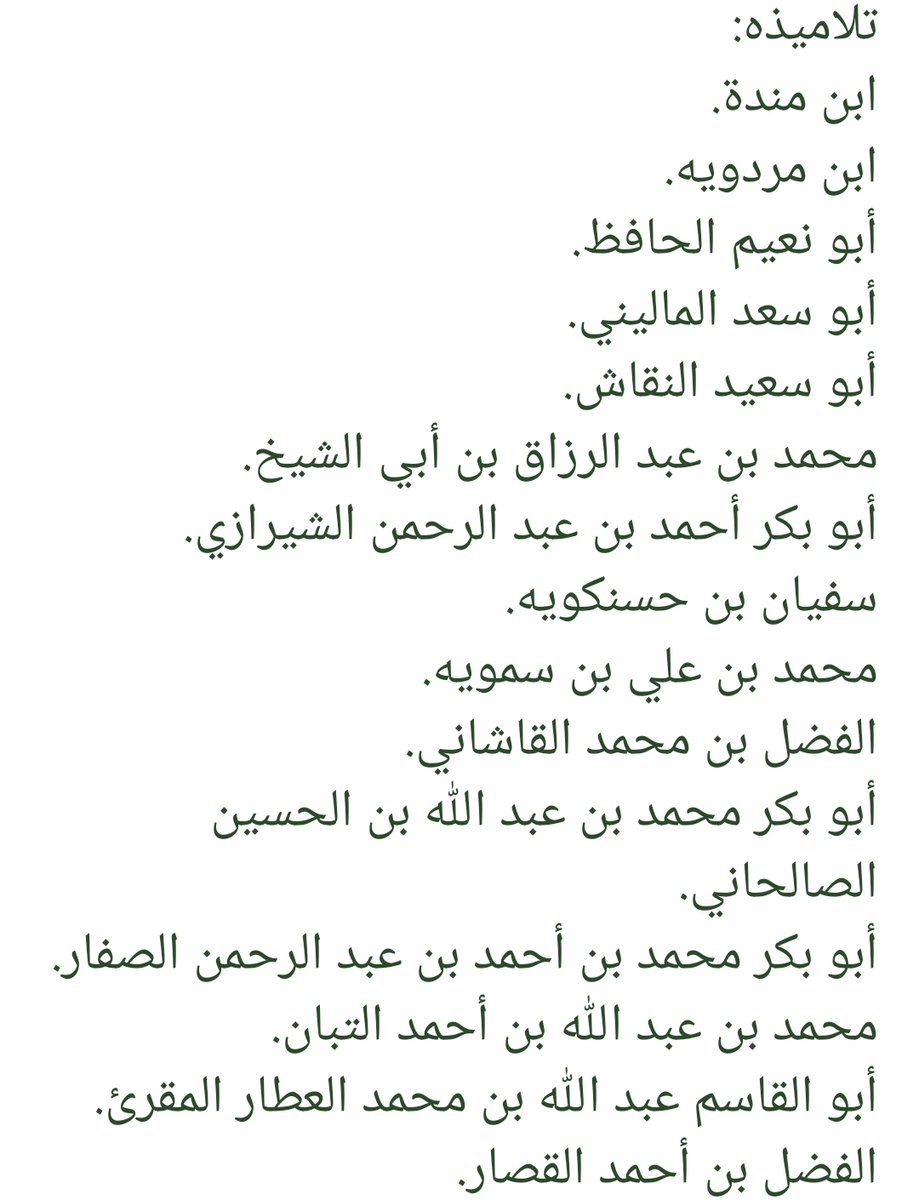 تلاميذه:
ابن مندة.
ابن مردويه.
أبو نعيم الحافظ.
أبو سعد الماليني.
أبو سعيد النقاش.
محمد بن عبد الرزاق بن أبي الشيخ.
أبو بكر أحمد بن عبد الرحمن الشيرازي.
سفيان بن حسنكويه.
محمد بن علي بن سمويه.
الفضل بن محمد القاشاني.
أبو بكر محمد بن عبد الله بن الحسين الصالحاني.
أبو بكر محمد بن أحمد بن عبد الرحمن الصفار.
محمد بن عبد الله بن أحمد التبان.
أبو القاسم عبد الله بن محمد العطار المقرئ.
الفضل بن أحمد القصار.